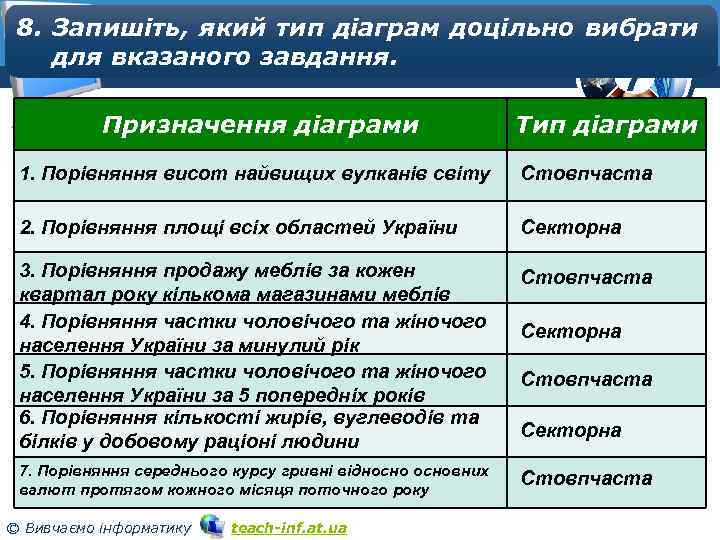 8. Запишіть, який тип діаграм доцільно вибрати для вказаного завдання.

| Призначення діаграми | Тип діаграми |
|---|---|
| 1. Порівняння висот найвищих вулканів світу | Стовпчаста |
| 2. Порівняння площі всіх областей України | Секторна |
| 3. Порівняння продажу меблів за кожен квартал року кількома магазинами меблів | Стовпчаста |
| 4. Порівняння частки чоловічого та жіночого населення України за минулий рік | Секторна |
| 5. Порівняння частки чоловічого та жіночого населення України за 5 попередніх років | Стовпчаста |
| 6. Порівняння кількості жирів, вуглеводів та білків у добовому раціоні людини | Секторна |
| 7. Порівняння середнього курсу гривні відносно основних валют протягом кожного місяця поточного року | Стовпчаста |

© Вивчаємо інформатику teach-inf.at.ua